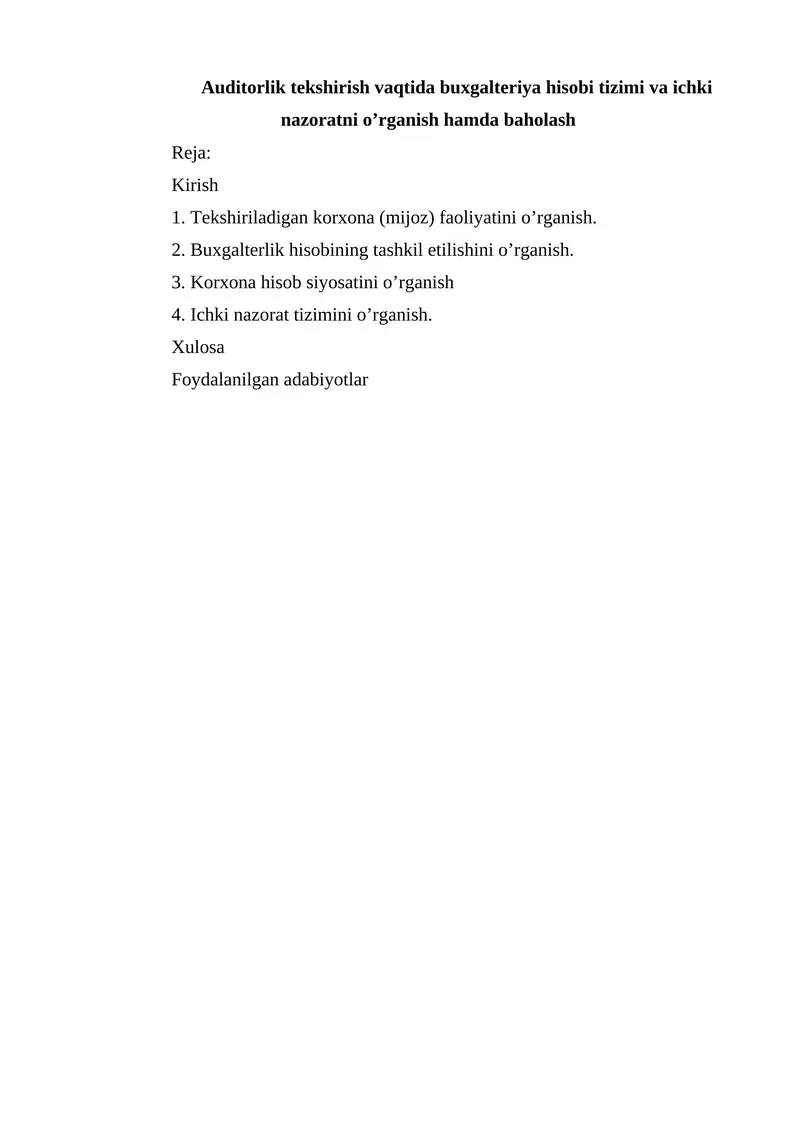 Auditorlik tekshirish vaqtida buxgalteriya hisobi tizimi va ichki nazoratni o’rganish hamda baholash

Reja:

Kirish

1. Tekshiriladigan korxona (mijoz) faoliyatini o’rganish.

2. Buxgalterlik hisobining tashkil etilishini o’rganish.

3. Korxona hisob siyosatini o’rganish

4. Ichki nazorat tizimini o’rganish.

Xulosa

Foydalanilgan adabiyotlar